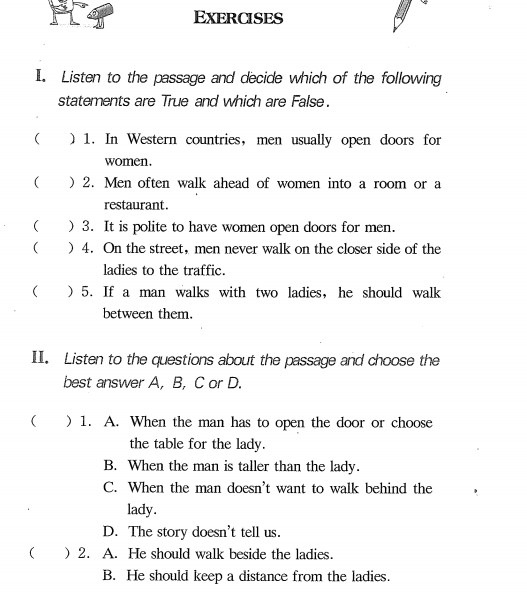 EXERCISES

I. Listen to the passage and decide which of the following statements are True and which are False.

( ) 1. In Western countries, men usually open doors for women.
( ) 2. Men often walk ahead of women into a room or a restaurant.
( ) 3. It is polite to have women open doors for men.
( ) 4. On the street, men never walk on the closer side of the ladies to the traffic.
( ) 5. If a man walks with two ladies, he should walk between them.

II. Listen to the questions about the passage and choose the best answer A, B, C or D.

( ) 1. A. When the man has to open the door or choose the table for the lady.
B. When the man is taller than the lady.
C. When the man doesn't want to walk behind the lady.
D. The story doesn't tell us.
( ) 2. A. He should walk beside the ladies.
B. He should keep a distance from the ladies.